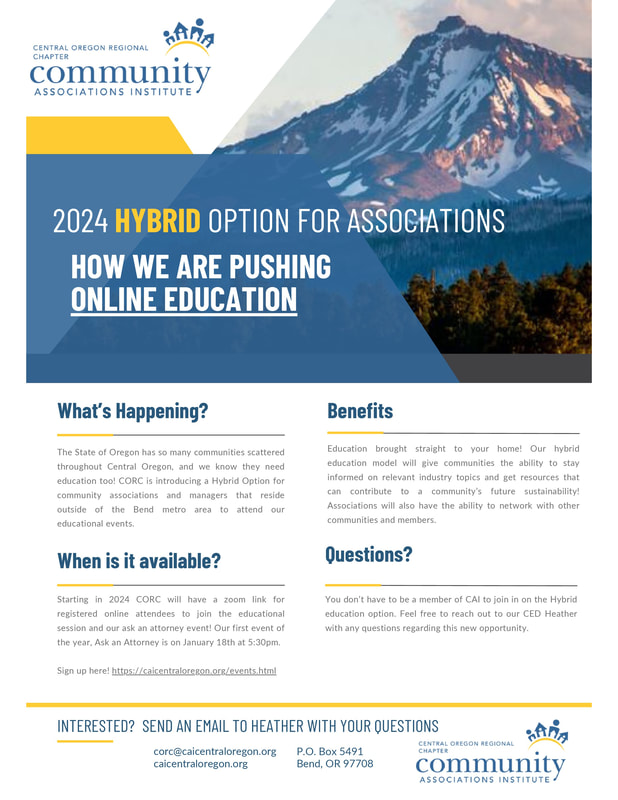 CENTRAL OREGON REGIONAL CHAPTER
community
ASSOCIATIONS INSTITUTE

2024 HYBRID OPTION FOR ASSOCIATIONS

HOW WE ARE PUSHING ONLINE EDUCATION

What's Happening?

The State of Oregon has so many communities scattered throughout Central Oregon, and we know they need education too! CORC is introducing a Hybrid Option for community associations and managers that reside outside of the Bend metro area to attend our educational events.

When is it available?

Starting in 2024 CORC will have a zoom link for registered online attendees to join the educational session and our ask an attorney event! Our first event of the year, Ask an Attorney is on January 18th at 5:30pm.

Sign up here! https://caicentraloregon.org/events.html

Benefits

Education brought straight to your home! Our hybrid education model will give communities the ability to stay informed on relevant industry topics and get resources that can contribute to a community's future sustainability! Associations will also have the ability to network with other communities and members.

Questions?

You don't have to be a member of CAI to join in on the Hybrid education option. Feel free to reach out to our CED Heather with any questions regarding this new opportunity.

INTERESTED? SEND AN EMAIL TO HEATHER WITH YOUR QUESTIONS

corc@caicentraloregon.org
caicentraloregon.org

P.O. Box 5491
Bend, OR 97708

CENTRAL OREGON REGIONAL CHAPTER
community
ASSOCIATIONS INSTITUTE